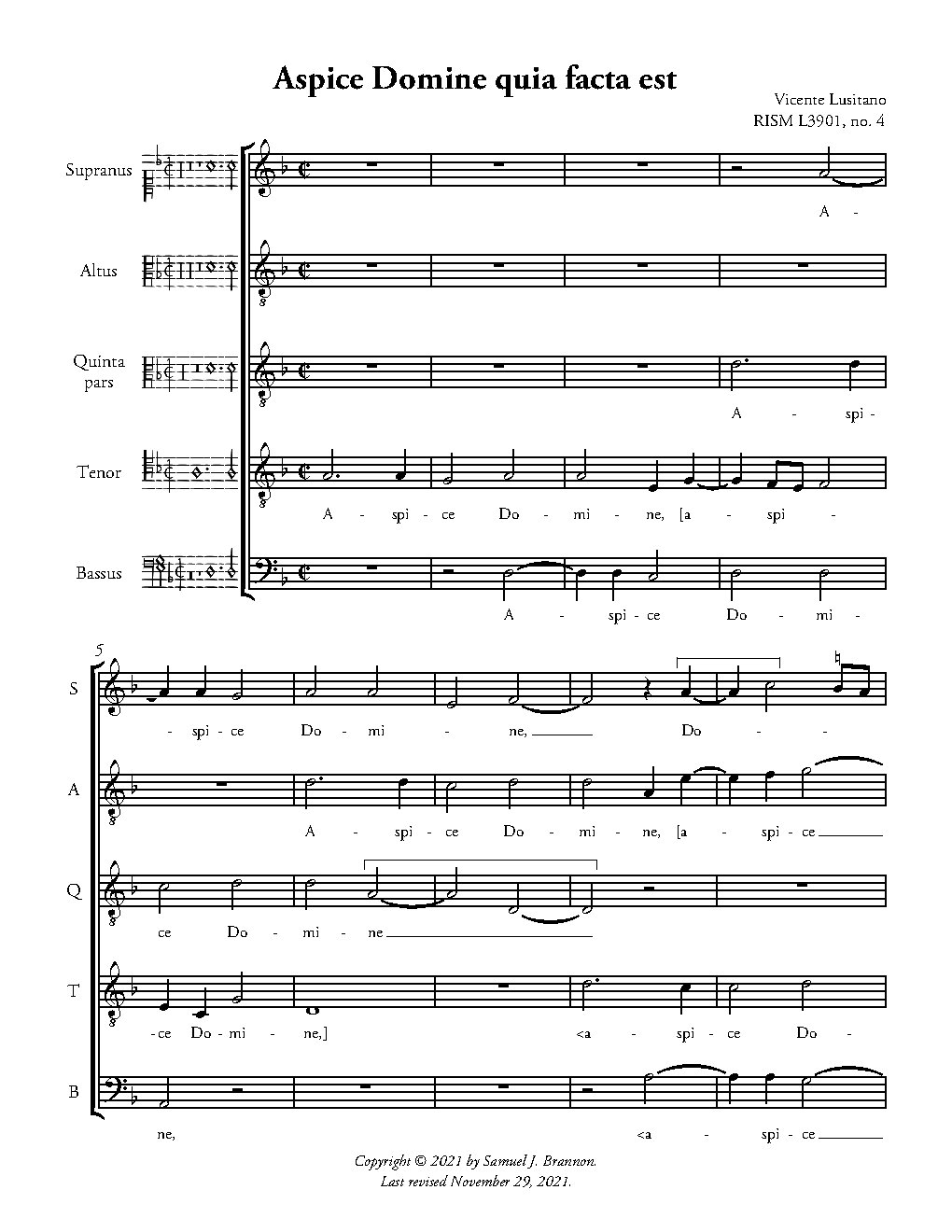 Aspice Domine quia facta est

Vicente Lusitano
RISM L3901, no. 4

Supranus

A -

Altus

Quinta pars

A - spi -

Tenor

A - spi - ce Do - mi - ne, [a - spi -

Bassus

A - spi - ce Do - mi -

5

S

- spi - ce Do - mi - ne, Do - -

A

A - spi - ce Do - mi - ne, [a - spi - ce

Q

ce Do - mi - ne

T

- ce Do - mi - ne,] <a - spi - ce Do -

B

ne, <a - spi - ce

Copyright © 2021 by Samuel J. Brannon.
Last revised November 29, 2021.